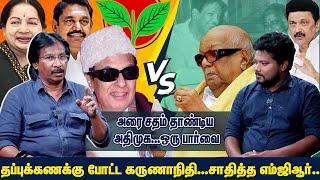 VS

அரை சதம் தாண்டிய அதிமுக...ஒரு பார்வை

தப்புக்கணக்கு போட்ட கருணாநிதி...சாதித்த எம்ஜிஆர்..